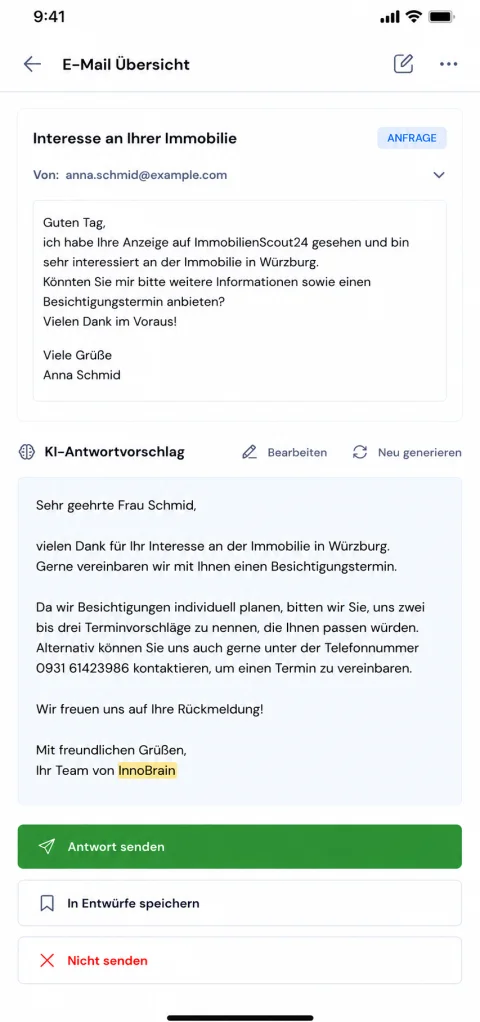 9:41

E-Mail Übersicht

Interesse an Ihrer Immobilie

ANFRAGE

Von: anna.schmid@example.com

Guten Tag,
ich habe Ihre Anzeige auf ImmobilienScout24 gesehen und bin sehr interessiert an der Immobilie in Würzburg.
Könnten Sie mir bitte weitere Informationen sowie einen Besichtigungstermin anbieten?
Vielen Dank im Voraus!

Viele Grüße
Anna Schmid

KI-Antwortvorschlag

Bearbeiten

Neu generieren

Sehr geehrte Frau Schmid,

vielen Dank für Ihr Interesse an der Immobilie in Würzburg.
Gerne vereinbaren wir mit Ihnen einen Besichtigungstermin.

Da wir Besichtigungen individuell planen, bitten wir Sie, uns zwei bis drei Terminvorschläge zu nennen, die Ihnen passen würden.
Alternativ können Sie uns auch gerne unter der Telefonnummer 0931 61423986 kontaktieren, um einen Termin zu vereinbaren.

Wir freuen uns auf Ihre Rückmeldung!

Mit freundlichen Grüßen,
Ihr Team von InnoBrain

Antwort senden

In Entwürfe speichern

Nicht senden